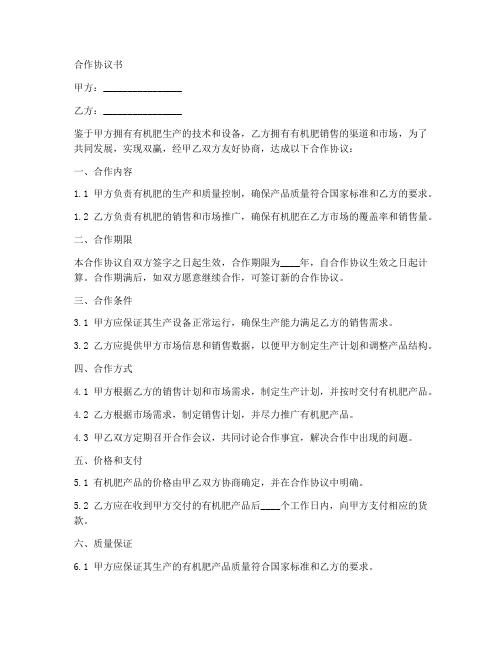 合作协议书

甲方：________________

乙方：________________

鉴于甲方拥有有机肥生产的技术和设备，乙方拥有有机肥销售的渠道和市场，为了共同发展，实现双赢，经甲乙双方友好协商，达成以下合作协议：

一、合作内容

1.1 甲方负责有机肥的生产和质量控制，确保产品质量符合国家标准和乙方的要求。

1.2 乙方负责有机肥的销售和市场推广，确保有机肥在乙方市场的覆盖率和销售量。

二、合作期限

本合作协议自双方签字之日起生效，合作期限为____年，自合作协议生效之日起计算。合作期满后，如双方愿意继续合作，可签订新的合作协议。

三、合作条件

3.1 甲方应保证其生产设备正常运行，确保生产能力满足乙方的销售需求。

3.2 乙方应提供甲方市场信息和销售数据，以便甲方制定生产计划和调整产品结构。

四、合作方式

4.1 甲方根据乙方的销售计划和市场需求，制定生产计划，并按时交付有机肥产品。

4.2 乙方根据市场需求，制定销售计划，并尽力推广有机肥产品。

4.3 甲乙双方定期召开合作会议，共同讨论合作事宜，解决合作中出现的问题。

五、价格和支付

5.1 有机肥产品的价格由甲乙双方协商确定，并在合作协议中明确。

5.2 乙方应在收到甲方交付的有机肥产品后____个工作日内，向甲方支付相应的货款。

六、质量保证

6.1 甲方应保证其生产的有机肥产品质量符合国家标准和乙方的要求。